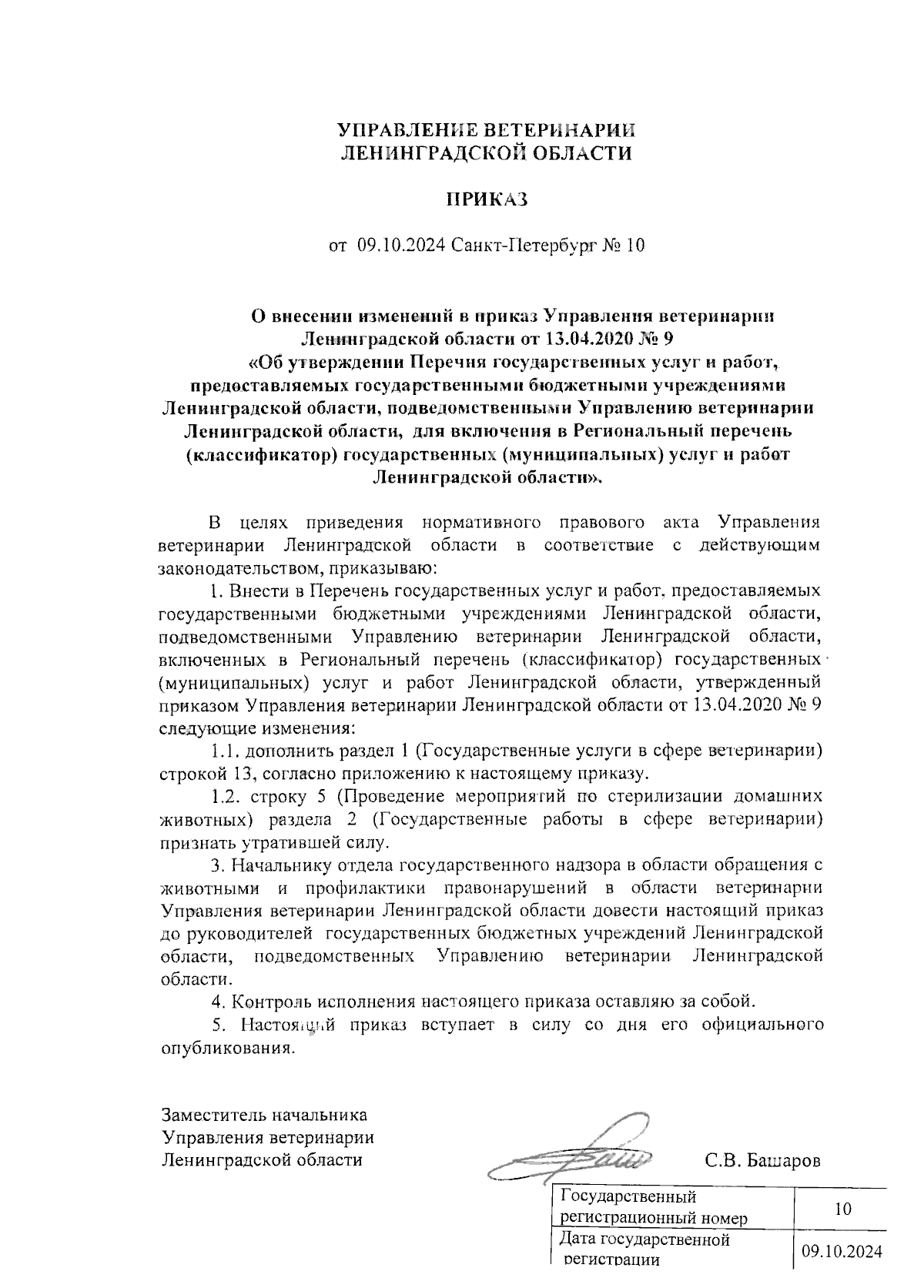 УПРАВЛЕНИЕ ВЕТЕРИНАРИИ
ЛЕНИНГРАДСКОЙ ОБЛАСТИ

ПРИКАЗ

от 09.10.2024 Санкт-Петербург № 10

О внесении изменений в приказ Управления ветеринарии Ленинградской области от 13.04.2020 № 9 «Об утверждении Перечня государственных услуг и работ, предоставляемых государственными бюджетными учреждениями Ленинградской области, подведомственными Управлению ветеринарии Ленинградской области, для включения в Региональный перечень (классификатор) государственных (муниципальных) услуг и работ Ленинградской области».

В целях приведения нормативного правового акта Управления ветеринарии Ленинградской области в соответствие с действующим законодательством, приказываю:

1. Внести в Перечень государственных услуг и работ, предоставляемых государственными бюджетными учреждениями Ленинградской области, подведомственными Управлению ветеринарии Ленинградской области, включенных в Региональный перечень (классификатор) государственных (муниципальных) услуг и работ Ленинградской области, утвержденный приказом Управления ветеринарии Ленинградской области от 13.04.2020 № 9 следующие изменения:

1.1. дополнить раздел 1 (Государственные услуги в сфере ветеринарии) строкой 13, согласно приложению к настоящему приказу.

1.2. строку 5 (Проведение мероприятий по стерилизации домашних животных) раздела 2 (Государственные работы в сфере ветеринарии) признать утратившей силу.

3. Начальнику отдела государственного надзора в области обращения с животными и профилактики правонарушений в области ветеринарии Управления ветеринарии Ленинградской области довести настоящий приказ до руководителей государственных бюджетных учреждений Ленинградской области, подведомственных Управлению ветеринарии Ленинградской области.

4. Контроль исполнения настоящего приказа оставляю за собой.

5. Настоящий приказ вступает в силу со дня его официального опубликования.

Заместитель начальника
Управления ветеринарии
Ленинградской области

С.В. Башаров

| Государственный регистрационный номер | 10 |
|---|---|
| Дата государственной регистрации | 09.10.2024 |